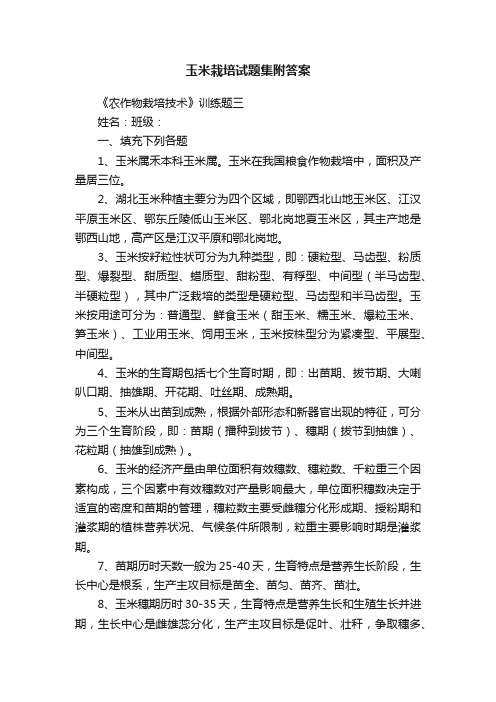 玉米栽培试题集附答案

《农作物栽培技术》训练题三

姓名：班级：

一、填充下列各题

1、玉米属禾本科玉米属。玉米在我国粮食作物栽培中，面积及产量居三位。

2、湖北玉米种植主要分为四个区域，即鄂西北山地玉米区、江汉平原玉米区、鄂东丘陵低山玉米区、鄂北岗地夏玉米区，其主产地是鄂西山地，高产区是江汉平原和鄂北岗地。

3、玉米按籽粒性状可分为九种类型，即：硬粒型、马齿型、粉质型、爆裂型、甜质型、蜡质型、甜粉型、有稃型、中间型（半马齿型、半硬粒型），其中广泛栽培的类型是硬粒型、马齿型和半马齿型。玉米按用途可分为：普通型、鲜食玉米（甜玉米、糯玉米、爆粒玉米、笋玉米）、工业用玉米、饲用玉米，玉米按株型分为紧凑型、平展型、中间型。

4、玉米的生育期包括七个生育时期，即：出苗期、拔节期、大喇叭口期、抽雄期、开花期、吐丝期、成熟期。

5、玉米从出苗到成熟，根据外部形态和新器官出现的特征，可分为三个生育阶段，即：苗期（播种到拔节）、穗期（拔节到抽雄）、花粒期（抽雄到成熟）。

6、玉米的经济产量由单位面积有效穗数、穗粒数、千粒重三个因素构成，三个因素中有效穗数对产量影响最大，单位面积穗数决定于适宜的密度和苗期的管理，穗粒数主要受雌穗分化形成期、授粉期和灌浆期的植株营养状况、气候条件所限制，粒重主要影响时期是灌浆期。

7、苗期历时天数一般为25-40天，生育特点是营养生长阶段，生长中心是根系，生产主攻目标是苗全、苗匀、苗齐、苗壮。

8、玉米穗期历时30-35天，生育特点是营养生长和生殖生长并进期，生长中心是雌雄蕊分化，生产主攻目标是促叶、壮秆，争取穗多、